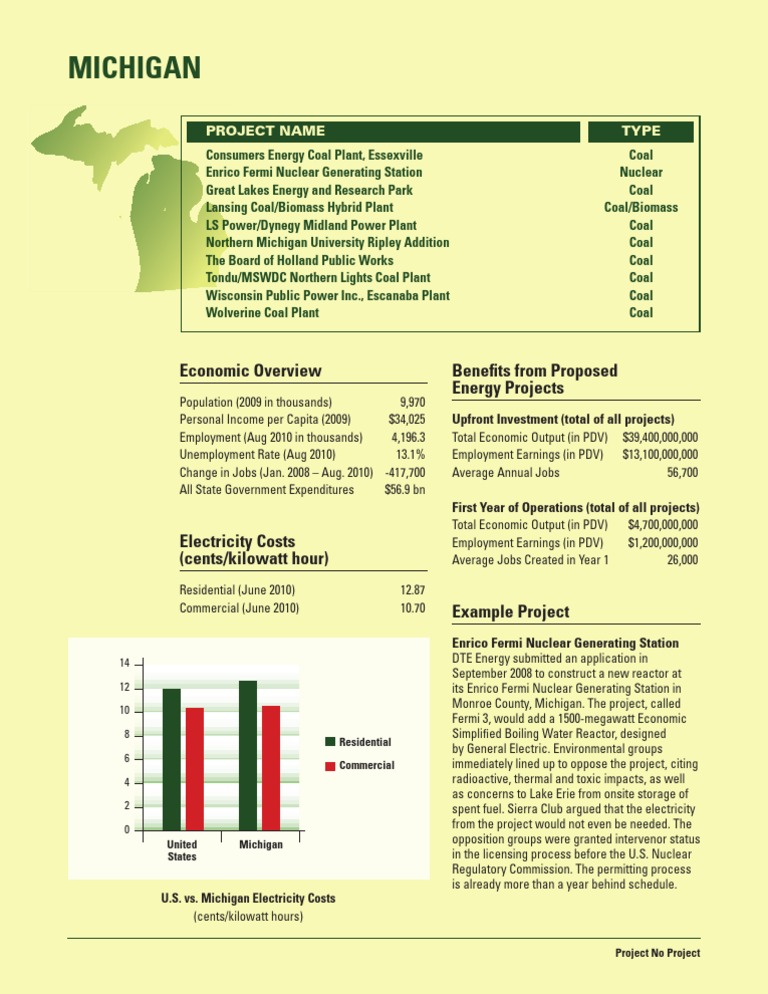 MICHIGAN

| PROJECT NAME | TYPE |
|---|---|
| Consumers Energy Coal Plant, Essexville | Coal |
| Enrico Fermi Nuclear Generating Station | Nuclear |
| Great Lakes Energy and Research Park | Coal |
| Lansing Coal/Biomass Hybrid Plant | Coal/Biomass |
| LS Power/Dynegy Midland Power Plant | Coal |
| Northern Michigan University Ripley Addition | Coal |
| The Board of Holland Public Works | Coal |
| Tondu/MSWDC Northern Lights Coal Plant | Coal |
| Wisconsin Public Power Inc., Escanaba Plant | Coal |
| Wolverine Coal Plant | Coal |

Economic Overview

| | |
|---|---|
| Population (2009 in thousands) | 9,970 |
| Personal Income per Capita (2009) | $34,025 |
| Employment (Aug 2010 in thousands) | 4,196.3 |
| Unemployment Rate (Aug 2010) | 13.1% |
| Change in Jobs (Jan. 2008 – Aug. 2010) | -417,700 |
| All State Government Expenditures | $56.9 bn |

Electricity Costs (cents/kilowatt hour)

| | |
|---|---|
| Residential (June 2010) | 12.87 |
| Commercial (June 2010) | 10.70 |

14
12
10
8
6
4
2
0
United States
Michigan
Residential
Commercial

U.S. vs. Michigan Electricity Costs
(cents/kilowatt hours)

Benefits from Proposed Energy Projects

Upfront Investment (total of all projects)

| | |
|---|---|
| Total Economic Output (in PDV) | $39,400,000,000 |
| Employment Earnings (in PDV) | $13,100,000,000 |
| Average Annual Jobs | 56,700 |

First Year of Operations (total of all projects)

| | |
|---|---|
| Total Economic Output (in PDV) | $4,700,000,000 |
| Employment Earnings (in PDV) | $1,200,000,000 |
| Average Jobs Created in Year 1 | 26,000 |

Example Project

Enrico Fermi Nuclear Generating Station
DTE Energy submitted an application in September 2008 to construct a new reactor at its Enrico Fermi Nuclear Generating Station in Monroe County, Michigan. The project, called Fermi 3, would add a 1500-megawatt Economic Simplified Boiling Water Reactor, designed by General Electric. Environmental groups immediately lined up to oppose the project, citing radioactive, thermal and toxic impacts, as well as concerns to Lake Erie from onsite storage of spent fuel. Sierra Club argued that the electricity from the project would not even be needed. The opposition groups were granted intervenor status in the licensing process before the U.S. Nuclear Regulatory Commission. The permitting process is already more than a year behind schedule.

Project No Project